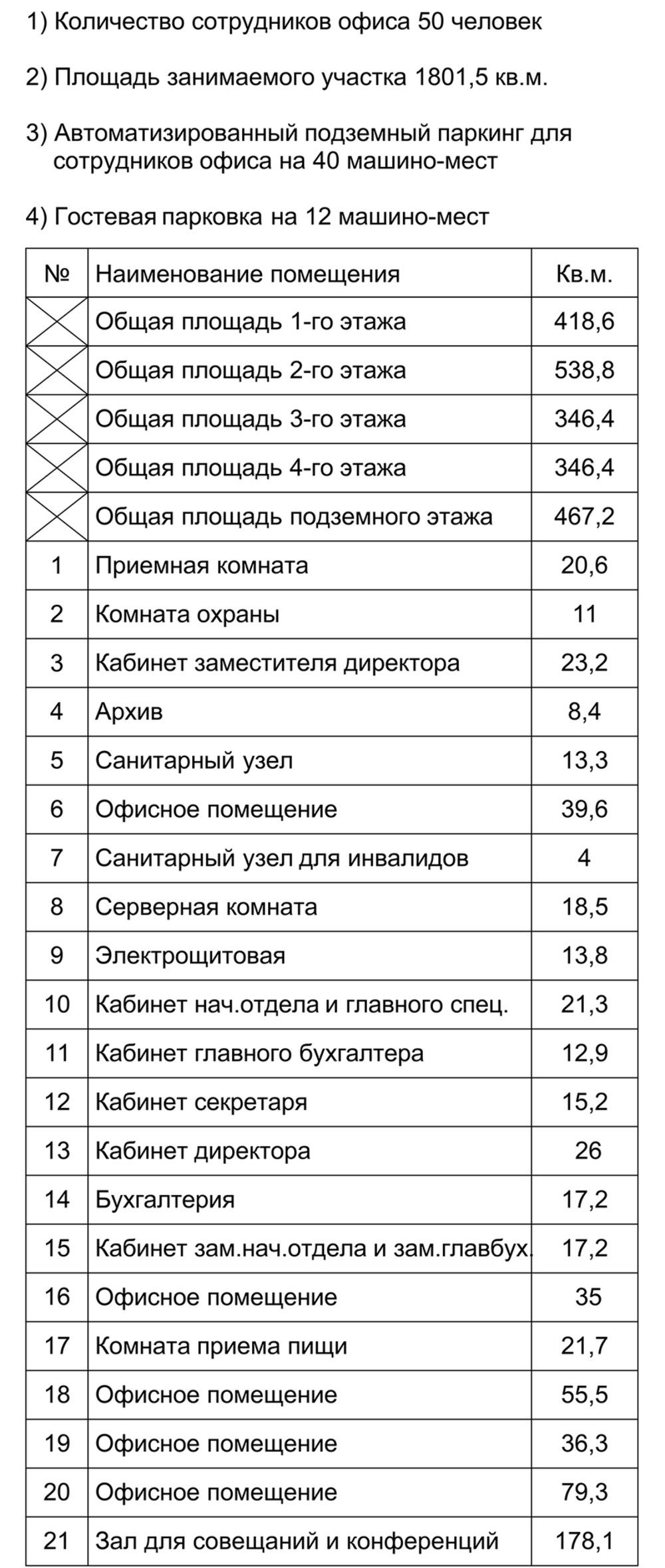 1) Количество сотрудников офиса 50 человек

2) Площадь занимаемого участка 1801,5 кв.м.

3) Автоматизированный подземный паркинг для сотрудников офиса на 40 машино-мест

4) Гостевая парковка на 12 машино-мест

| № | Наименование помещения | Кв.м. |
|---|---|---|
|  | Общая площадь 1-го этажа | 418,6 |
|  | Общая площадь 2-го этажа | 538,8 |
|  | Общая площадь 3-го этажа | 346,4 |
|  | Общая площадь 4-го этажа | 346,4 |
|  | Общая площадь подземного этажа | 467,2 |
| 1 | Приемная комната | 20,6 |
| 2 | Комната охраны | 11 |
| 3 | Кабинет заместителя директора | 23,2 |
| 4 | Архив | 8,4 |
| 5 | Санитарный узел | 13,3 |
| 6 | Офисное помещение | 39,6 |
| 7 | Санитарный узел для инвалидов | 4 |
| 8 | Серверная комната | 18,5 |
| 9 | Электрощитовая | 13,8 |
| 10 | Кабинет нач.отдела и главного спец. | 21,3 |
| 11 | Кабинет главного бухгалтера | 12,9 |
| 12 | Кабинет секретаря | 15,2 |
| 13 | Кабинет директора | 26 |
| 14 | Бухгалтерия | 17,2 |
| 15 | Кабинет зам.нач.отдела и зам.главбух. | 17,2 |
| 16 | Офисное помещение | 35 |
| 17 | Комната приема пищи | 21,7 |
| 18 | Офисное помещение | 55,5 |
| 19 | Офисное помещение | 36,3 |
| 20 | Офисное помещение | 79,3 |
| 21 | Зал для совещаний и конференций | 178,1 |